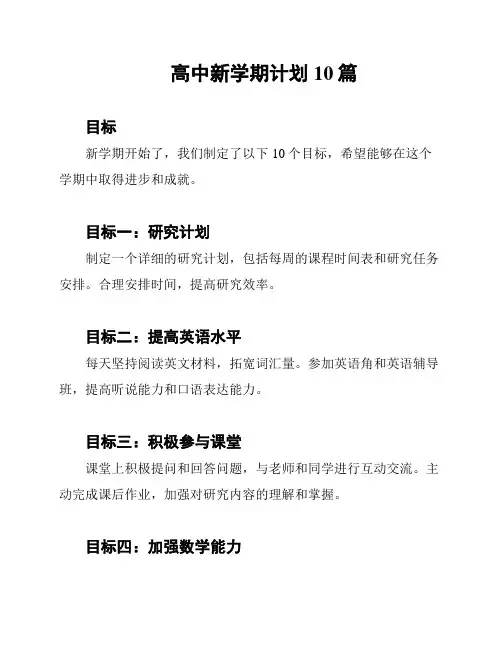 高中新学期计划 10 篇

目标

新学期开始了，我们制定了以下 10 个目标，希望能够在这个学期中取得进步和成就。

目标一：研究计划

制定一个详细的研究计划，包括每周的课程时间表和研究任务安排。合理安排时间，提高研究效率。

目标二：提高英语水平

每天坚持阅读英文材料，拓宽词汇量。参加英语角和英语辅导班，提高听说能力和口语表达能力。

目标三：积极参与课堂

课堂上积极提问和回答问题，与老师和同学进行互动交流。主动完成课后作业，加强对研究内容的理解和掌握。

目标四：加强数学能力